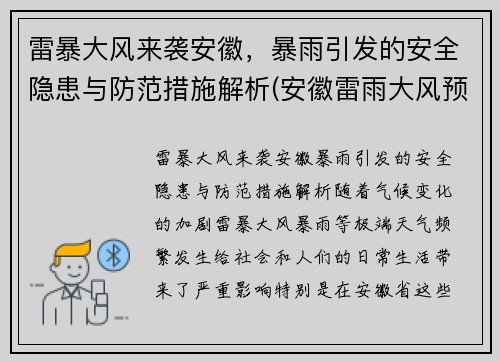 雷暴大风来袭安徽，暴雨引发的安全隐患与防范措施解析(安徽雷雨大风预

雷暴大风来袭安徽暴雨引发的安全隐患与防范措施解析随着气候变化的加剧雷暴大风暴雨等极端天气频繁发生给社会和人们的日常生活带来了严重影响特别是在安徽省这些